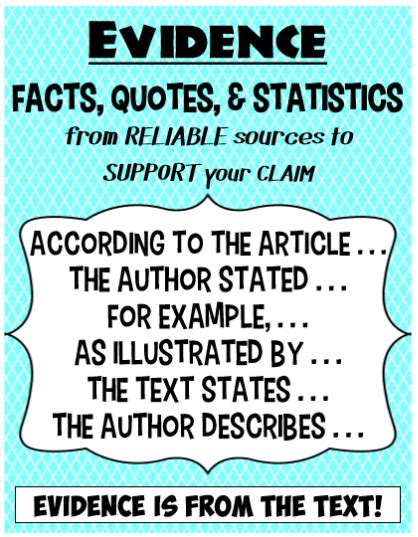 EVIDENCE

FACTS, QUOTES, & STATISTICS from RELIABLE sources to SUPPORT your CLAIM

ACCORDING TO THE ARTICLE . . .
THE AUTHOR STATED . . .
FOR EXAMPLE, . . .
AS ILLUSTRATED BY . . .
THE TEXT STATES . . .
THE AUTHOR DESCRIBES . . .

EVIDENCE IS FROM THE TEXT!